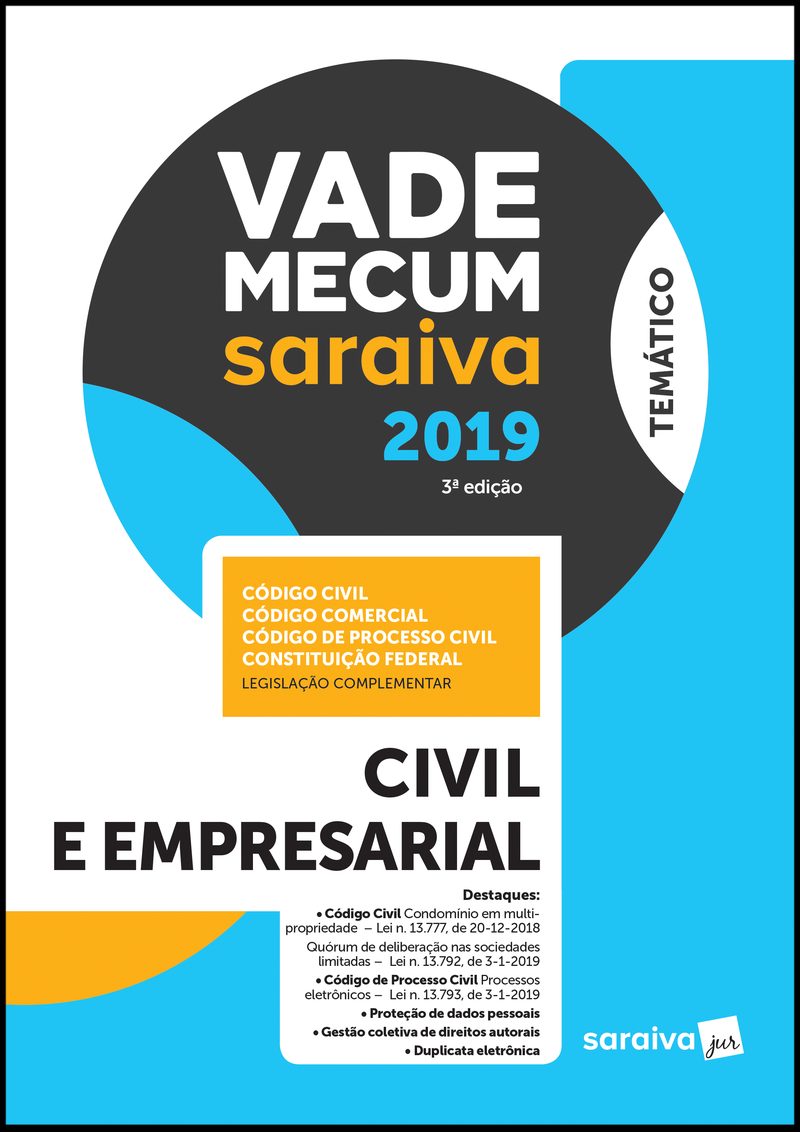 VADE
MECUM
saraiva
2019
3ª edição

TEMÁTICO

CÓDIGO CIVIL
CÓDIGO COMERCIAL
CÓDIGO DE PROCESSO CIVIL
CONSTITUIÇÃO FEDERAL
LEGISLAÇÃO COMPLEMENTAR

CIVIL
E EMPRESARIAL

Destaques:
• Código Civil Condomínio em multipropriedade – Lei n. 13.777, de 20-12-2018
Quórum de deliberação nas sociedades limitadas – Lei n. 13.792, de 3-1-2019
• Código de Processo Civil Processos eletrônicos – Lei n. 13.793, de 3-1-2019
• Proteção de dados pessoais
• Gestão coletiva de direitos autorais
• Duplicata eletrônica

saraiva jur